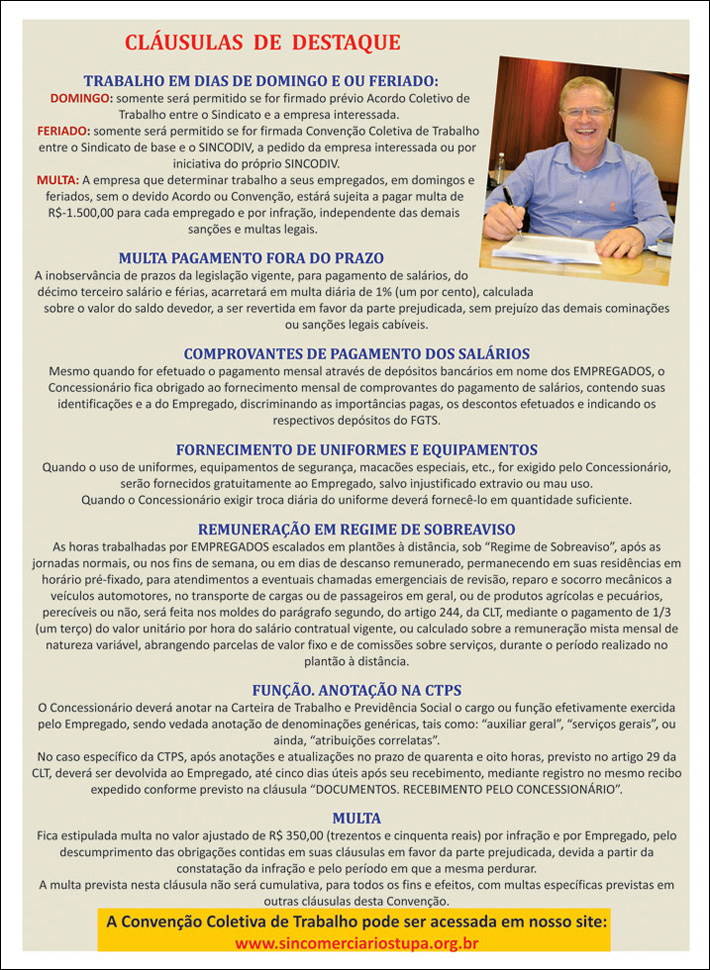 CLÁUSULAS DE DESTAQUE

TRABALHO EM DIAS DE DOMINGO E OU FERIADO:

DOMINGO: somente será permitido se for firmado prévio Acordo Coletivo de Trabalho entre o Sindicato e a empresa interessada.

FERIADO: somente será permitido se for firmada Convenção Coletiva de Trabalho entre o Sindicato de base e o SINCODIV, a pedido da empresa interessada ou por iniciativa do próprio SINCODIV.

MULTA: A empresa que determinar trabalho a seus empregados, em domingos e feriados, sem o devido Acordo ou Convenção, estará sujeita a pagar multa de R$-1.500,00 para cada empregado e por infração, independente das demais sanções e multas legais.

MULTA PAGAMENTO FORA DO PRAZO

A inobservância de prazos da legislação vigente, para pagamento de salários, do décimo terceiro salário e férias, acarretará em multa diária de 1% (um por cento), calculada sobre o valor do saldo devedor, a ser revertida em favor da parte prejudicada, sem prejuízo das demais cominações ou sanções legais cabíveis.

COMPROVANTES DE PAGAMENTO DOS SALÁRIOS

Mesmo quando for efetuado o pagamento mensal através de depósitos bancários em nome dos EMPREGADOS, o Concessionário fica obrigado ao fornecimento mensal de comprovantes do pagamento de salários, contendo suas identificações e a do Empregado, discriminando as importâncias pagas, os descontos efetuados e indicando os respectivos depósitos do FGTS.

FORNECIMENTO DE UNIFORMES E EQUIPAMENTOS

Quando o uso de uniformes, equipamentos de segurança, macacões especiais, etc., for exigido pelo Concessionário, serão fornecidos gratuitamente ao Empregado, salvo injustificado extravio ou mau uso.

Quando o Concessionário exigir troca diária do uniforme deverá fornecê-lo em quantidade suficiente.

REMUNERAÇÃO EM REGIME DE SOBREAVISO

As horas trabalhadas por EMPREGADOS escalados em plantões à distância, sob "Regime de Sobreaviso", após as jornadas normais, ou nos fins de semana, ou em dias de descanso remunerado, permanecendo em suas residências em horário pré-fixado, para atendimentos a eventuais chamadas emergenciais de revisão, reparo e socorro mecânicos a veículos automotores, no transporte de cargas ou de passageiros em geral, ou de produtos agrícolas e pecuários, perecíveis ou não, será feita nos moldes do parágrafo segundo, do artigo 244, da CLT, mediante o pagamento de 1/3 (um terço) do valor unitário por hora do salário contratual vigente, ou calculado sobre a remuneração mista mensal de natureza variável, abrangendo parcelas de valor fixo e de comissões sobre serviços, durante o período realizado no plantão à distância.

FUNÇÃO. ANOTAÇÃO NA CTPS

O Concessionário deverá anotar na Carteira de Trabalho e Previdência Social o cargo ou função efetivamente exercida pelo Empregado, sendo vedada anotação de denominações genéricas, tais como: "auxiliar geral", "serviços gerais", ou ainda, "atribuições correlatas".

No caso específico da CTPS, após anotações e atualizações no prazo de quarenta e oito horas, previsto no artigo 29 da CLT, deverá ser devolvida ao Empregado, até cinco dias úteis após seu recebimento, mediante registro no mesmo recibo expedido conforme previsto na cláusula "DOCUMENTOS. RECEBIMENTO PELO CONCESSIONÁRIO".

MULTA

Fica estipulada multa no valor ajustado de R$ 350,00 (trezentos e cinquenta reais) por infração e por Empregado, pelo descumprimento das obrigações contidas em suas cláusulas em favor da parte prejudicada, devida a partir da constatação da infração e pelo período em que a mesma perdurar.

A multa prevista nesta cláusula não será cumulativa, para todos os fins e efeitos, com multas específicas previstas em outras cláusulas desta Convenção.

A Convenção Coletiva de Trabalho pode ser acessada em nosso site:
www.sincomerciariostupa.org.br